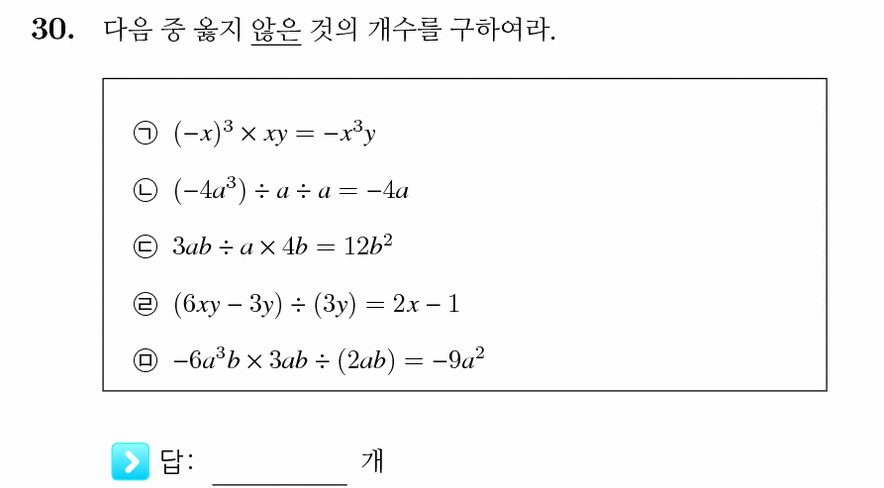 30. 다음 중 옳지 않은 것의 개수를 구하여라.

㉠ $(-x)^3 \times xy = -x^3y$

㉡ $(-4a^3) \div a \div a = -4a$

㉢ $3ab \div a \times 4b = 12b^2$

㉣ $(6xy - 3y) \div (3y) = 2x - 1$

㉤ $-6a^3b \times 3ab \div (2ab) = -9a^2$

답: ________ 개